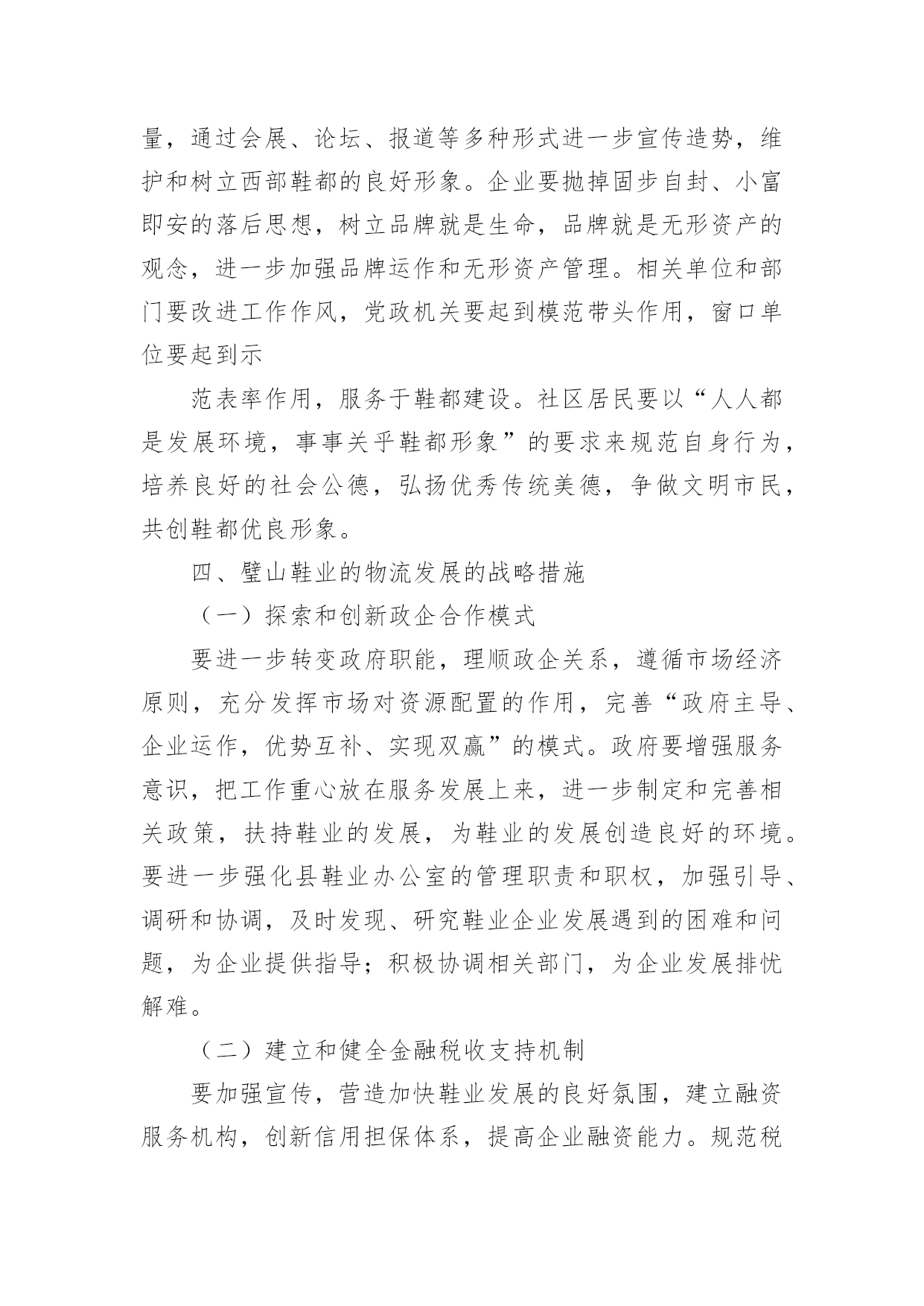 量，通过会展、论坛、报道等多种形式进一步宣传造势，维护和树立西部鞋都的良好形象。企业要抛掉固步自封、小富即安的落后思想，树立品牌就是生命，品牌就是无形资产的观念，进一步加强品牌运作和无形资产管理。相关单位和部门要改进工作作风，党政机关要起到模范带头作用，窗口单位要起到示

范表率作用，服务于鞋都建设。社区居民要以“人人都是发展环境，事事关乎鞋都形象”的要求来规范自身行为，培养良好的社会公德，弘扬优秀传统美德，争做文明市民，共创鞋都优良形象。

四、璧山鞋业的物流发展的战略措施

（一）探索和创新政企合作模式

要进一步转变政府职能，理顺政企关系，遵循市场经济原则，充分发挥市场对资源配置的作用，完善“政府主导、企业运作，优势互补、实现双赢”的模式。政府要增强服务意识，把工作重心放在服务发展上来，进一步制定和完善相关政策，扶持鞋业的发展，为鞋业的发展创造良好的环境。要进一步强化县鞋业办公室的管理职责和职权，加强引导、调研和协调，及时发现、研究鞋业企业发展遇到的困难和问题，为企业提供指导；积极协调相关部门，为企业发展排忧解难。

（二）建立和健全金融税收支持机制

要加强宣传，营造加快鞋业发展的良好氛围，建立融资服务机构，创新信用担保体系，提高企业融资能力。规范税